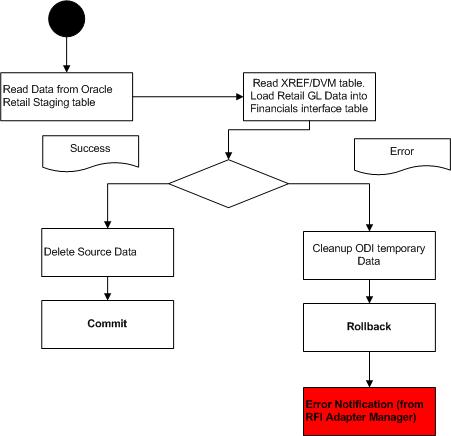 Read Data from Oracle Retail Staging table

Read XREF/DVM table. Load Retail GL Data into Financials interface table

Success

Error

Delete Source Data

Cleanup ODI temporary Data

Commit

Rollback

Error Notification (from RFI Adapter Manager)